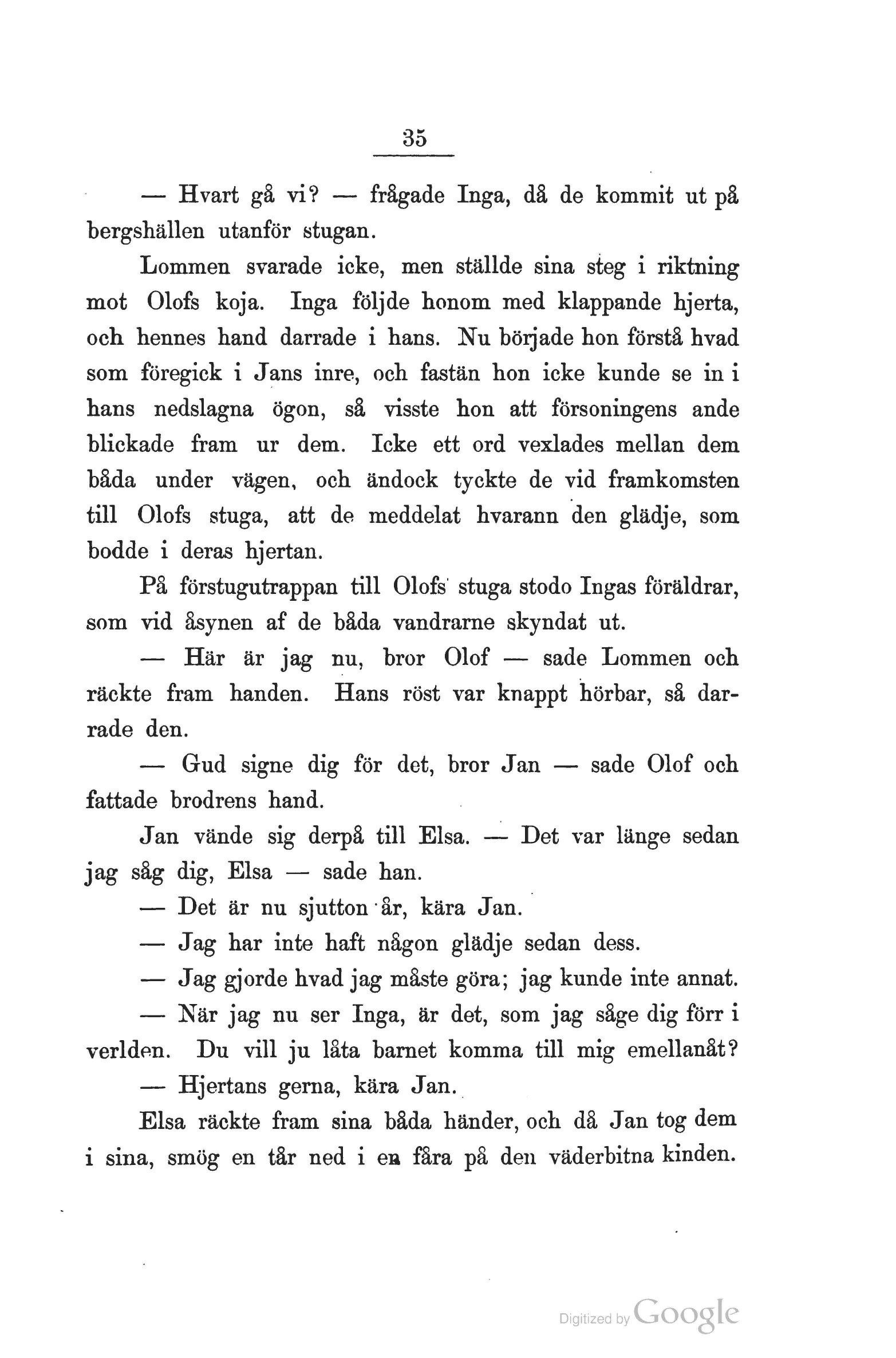 35

— Hvart gå vi? — frågade Inga, då de kommit ut på bergshällen utanför stugan.

Lommen svarade icke, men ställde sina steg i riktning mot Olofs koja. Inga följde honom med klappande hjerta, och hennes hand darrade i hans. Nu började hon förstå hvad som föregick i Jans inre, och fastän hon icke kunde se in i hans nedslagna ögon, så visste hon att försoningens ande blickade fram ur dem. Icke ett ord vexlades mellan dem båda under vägen, och ändock tyckte de vid framkomsten till Olofs stuga, att de meddelat hvarann den glädje, som bodde i deras hjertan.

På förstugutrappan till Olofs stuga stodo Ingas föräldrar, som vid åsynen af de båda vandrarne skyndat ut.

— Här är jag nu, bror Olof — sade Lommen och räckte fram handen. Hans röst var knappt hörbar, så darrade den.

— Gud signe dig för det, bror Jan — sade Olof och fattade brodrens hand.

Jan vände sig derpå till Elsa. — Det var länge sedan jag såg dig, Elsa — sade han.

— Det är nu sjutton år, kära Jan.

— Jag har inte haft någon glädje sedan dess.

— Jag gjorde hvad jag måste göra; jag kunde inte annat.

— När jag nu ser Inga, är det, som jag såge dig förr i verlden. Du vill ju låta barnet komma till mig emellanåt?

— Hjertans gerna, kära Jan.

Elsa räckte fram sina båda händer, och då Jan tog dem i sina, smög en tår ned i en fåra på den väderbitna kinden.

Digitized by Google